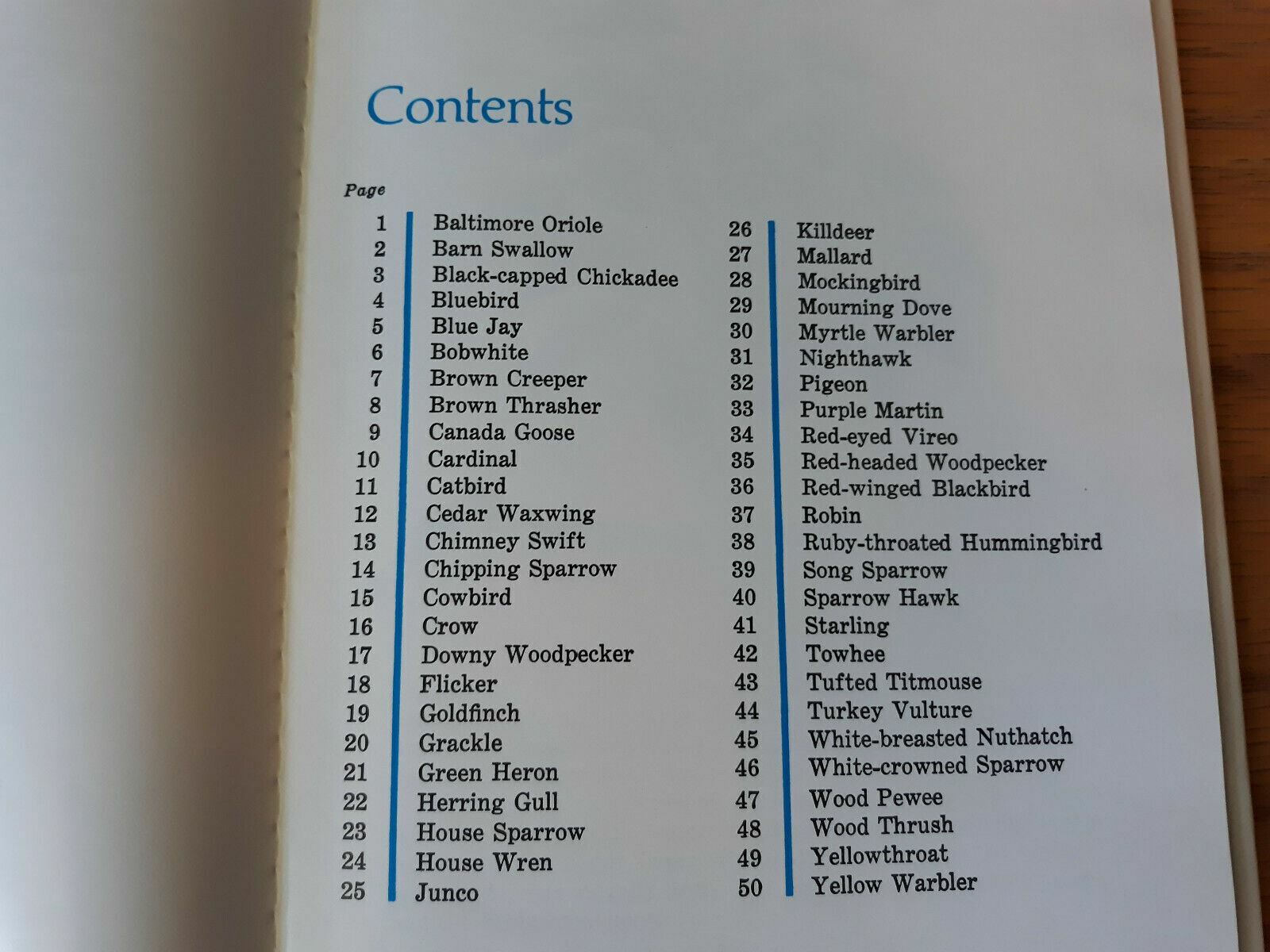 Contents

Page

1 Baltimore Oriole
2 Barn Swallow
3 Black-capped Chickadee
4 Bluebird
5 Blue Jay
6 Bobwhite
7 Brown Creeper
8 Brown Thrasher
9 Canada Goose
10 Cardinal
11 Catbird
12 Cedar Waxwing
13 Chimney Swift
14 Chipping Sparrow
15 Cowbird
16 Crow
17 Downy Woodpecker
18 Flicker
19 Goldfinch
20 Grackle
21 Green Heron
22 Herring Gull
23 House Sparrow
24 House Wren
25 Junco

26 Killdeer
27 Mallard
28 Mockingbird
29 Mourning Dove
30 Myrtle Warbler
31 Nighthawk
32 Pigeon
33 Purple Martin
34 Red-eyed Vireo
35 Red-headed Woodpecker
36 Red-winged Blackbird
37 Robin
38 Ruby-throated Hummingbird
39 Song Sparrow
40 Sparrow Hawk
41 Starling
42 Towhee
43 Tufted Titmouse
44 Turkey Vulture
45 White-breasted Nuthatch
46 White-crowned Sparrow
47 Wood Pewee
48 Wood Thrush
49 Yellowthroat
50 Yellow Warbler